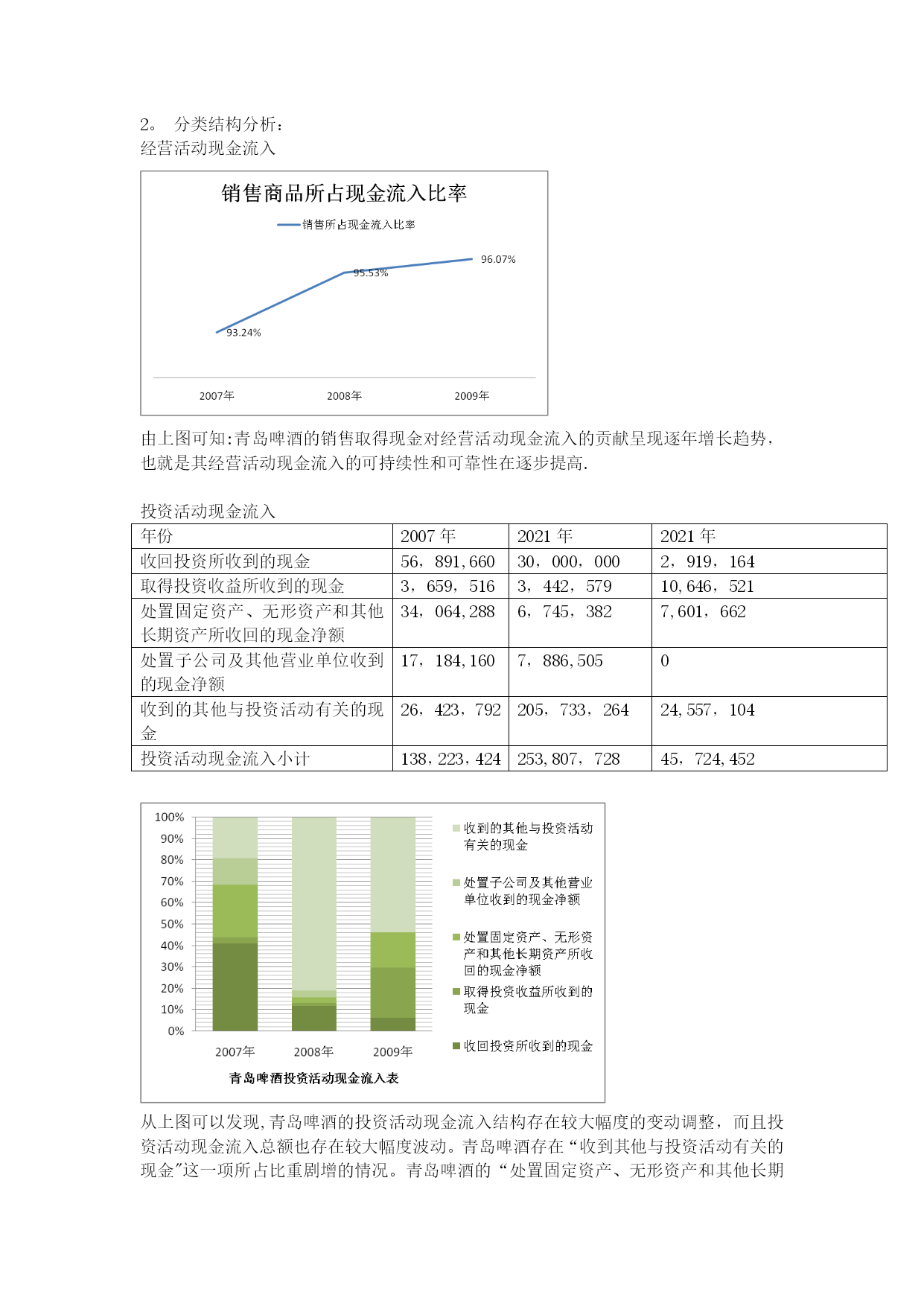 2。 分类结构分析：
经营活动现金流入

销售商品所占现金流入比率

销售所占现金流入比率

96.07%
95.53%
93.24%

2007年 2008年 2009年

由上图可知:青岛啤酒的销售取得现金对经营活动现金流入的贡献呈现逐年增长趋势，也就是其经营活动现金流入的可持续性和可靠性在逐步提高.

投资活动现金流入

| 年份 | 2007 年 | 2021 年 | 2021 年 |
|---|---|---|---|
| 收回投资所收到的现金 | 56，891,660 | 30，000，000 | 2，919，164 |
| 取得投资收益所收到的现金 | 3，659，516 | 3，442，579 | 10,646，521 |
| 处置固定资产、无形资产和其他长期资产所收回的现金净额 | 34，064,288 | 6，745，382 | 7,601，662 |
| 处置子公司及其他营业单位收到的现金净额 | 17，184,160 | 7，886,505 | 0 |
| 收到的其他与投资活动有关的现金 | 26，423，792 | 205，733，264 | 24,557，104 |
| 投资活动现金流入小计 | 138，223，424 | 253,807，728 | 45，724,452 |

100%
90%
80%
70%
60%
50%
40%
30%
20%
10%
0%
2007年 2008年 2009年
青岛啤酒投资活动现金流入表

收到的其他与投资活动有关的现金
处置子公司及其他营业单位收到的现金净额
处置固定资产、无形资产和其他长期资产所收回的现金净额
取得投资收益所收到的现金
收回投资所收到的现金

从上图可以发现,青岛啤酒的投资活动现金流入结构存在较大幅度的变动调整，而且投资活动现金流入总额也存在较大幅度波动。青岛啤酒存在“收到其他与投资活动有关的现金”这一项所占比重剧增的情况。青岛啤酒的“处置固定资产、无形资产和其他长期